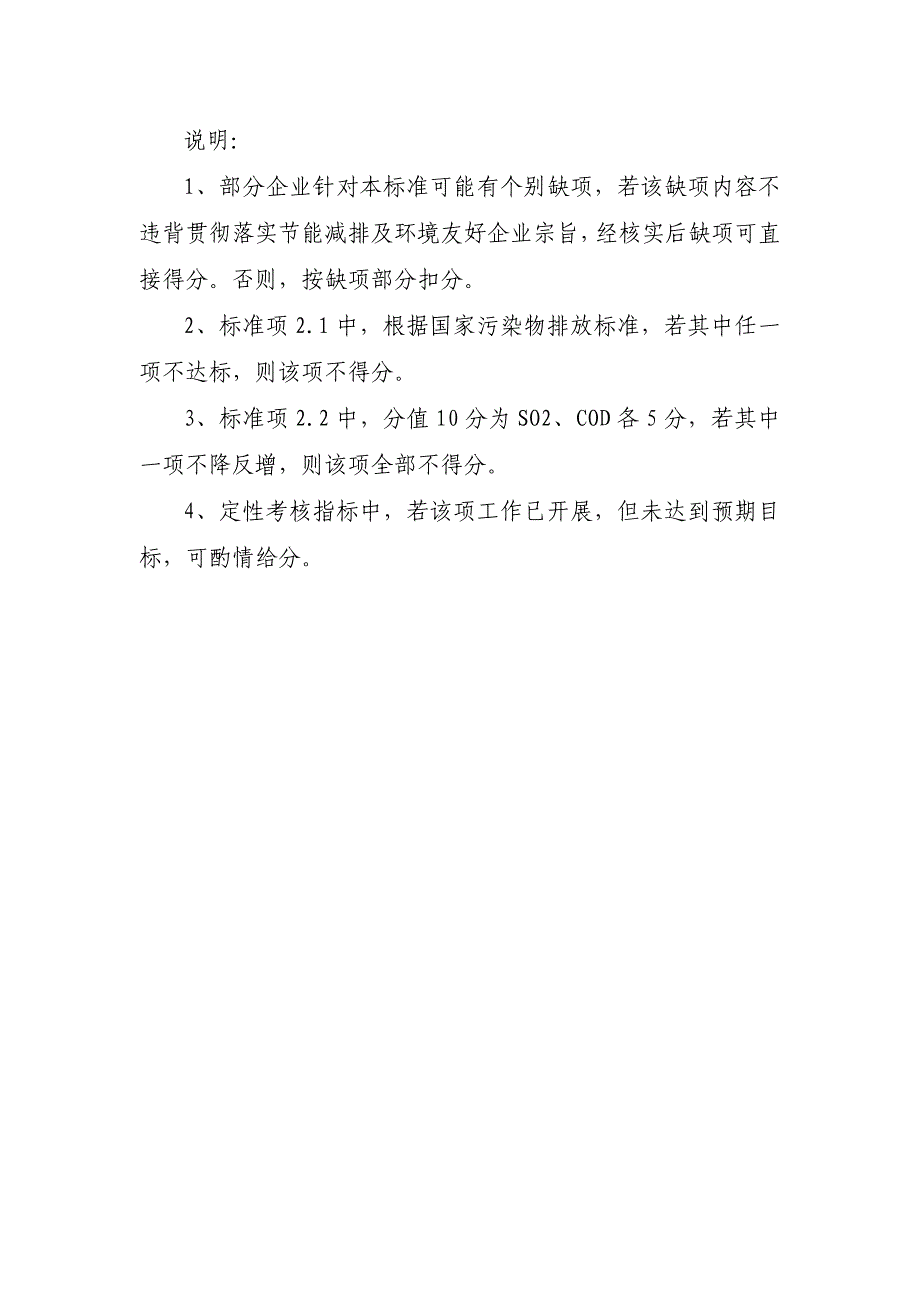 说明:

1、部分企业针对本标准可能有个别缺项，若该缺项内容不违背贯彻落实节能减排及环境友好企业宗旨，经核实后缺项可直接得分。否则，按缺项部分扣分。

2、标准项 2.1 中，根据国家污染物排放标准，若其中任一项不达标，则该项不得分。

3、标准项 2.2 中，分值 10 分为 SO2、COD 各 5 分，若其中一项不降反增，则该项全部不得分。

4、定性考核指标中，若该项工作已开展，但未达到预期目标，可酌情给分。